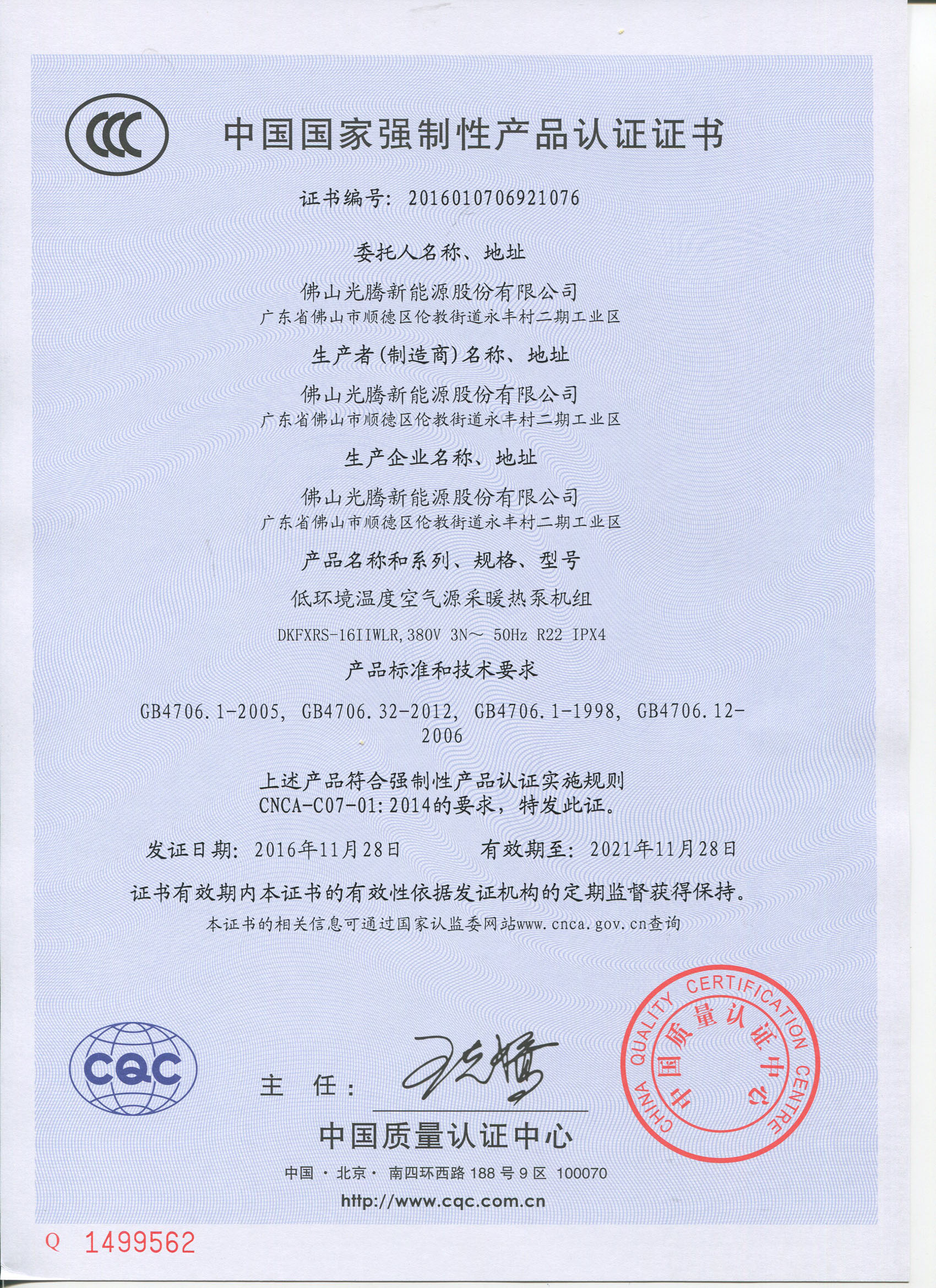 CCC

中国国家强制性产品认证证书

证书编号: 2016010706921076

委托人名称、地址

佛山光腾新能源股份有限公司
广东省佛山市顺德区伦教街道永丰村二期工业区

生产者(制造商)名称、地址

佛山光腾新能源股份有限公司
广东省佛山市顺德区伦教街道永丰村二期工业区

生产企业名称、地址

佛山光腾新能源股份有限公司
广东省佛山市顺德区伦教街道永丰村二期工业区

产品名称和系列、规格、型号

低环境温度空气源采暖热泵机组

DKFXRS-16IIWLR, 380V 3N~ 50Hz R22 IPX4

产品标准和技术要求

GB4706.1-2005, GB4706.32-2012, GB4706.1-1998, GB4706.12-2006

上述产品符合强制性产品认证实施规则
CNCA-C07-01:2014的要求，特发此证。

发证日期: 2016年11月28日 有效期至: 2021年11月28日

证书有效期内本证书的有效性依据发证机构的定期监督获得保持。

本证书的相关信息可通过国家认监委网站www.cnca.gov.cn查询

CQC

主 任:

CHINA QUALITY CERTIFICATION CENTRE
中国质量认证中心

中国质量认证中心

中国 · 北京 · 南四环西路 188 号 9 区 100070

http://www.cqc.com.cn

Q 1499562